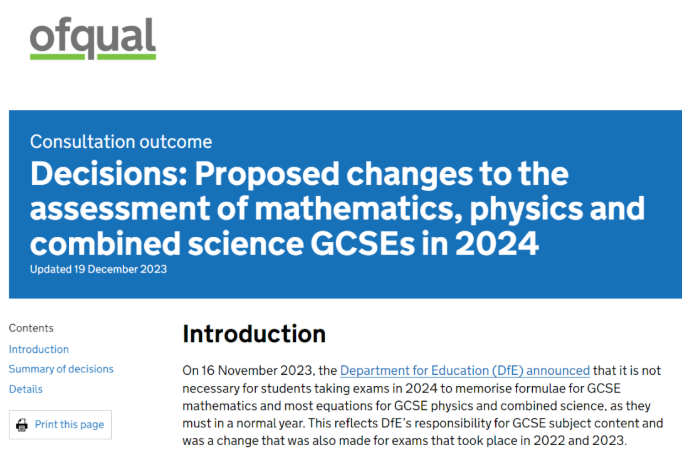 ofqual

Consultation outcome

Decisions: Proposed changes to the assessment of mathematics, physics and combined science GCSEs in 2024

Updated 19 December 2023

Contents
Introduction
Summary of decisions
Details

Print this page

Introduction

On 16 November 2023, the Department for Education (DfE) announced that it is not necessary for students taking exams in 2024 to memorise formulae for GCSE mathematics and most equations for GCSE physics and combined science, as they must in a normal year. This reflects DfE's responsibility for GCSE subject content and was a change that was also made for exams that took place in 2022 and 2023.